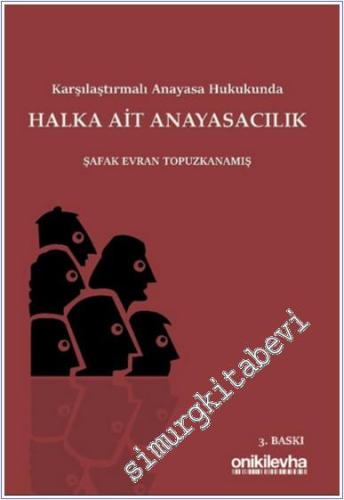 Karşılaştırmalı Anayasa Hukukunda

HALKA AİT ANAYASACILIK

ŞAFAK EVRAN TOPUZKANAMIŞ

simurgkitabevi

3. BASKI

onikilevha